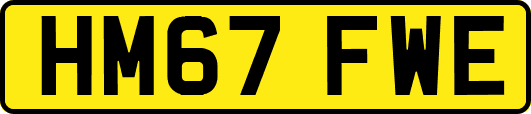 HM67 FWE